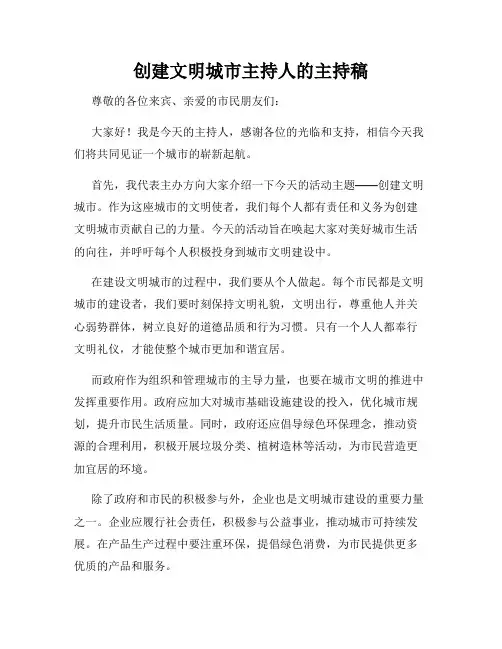 创建文明城市主持人的主持稿

尊敬的各位来宾、亲爱的市民朋友们：

大家好！我是今天的主持人，感谢各位的光临和支持，相信今天我们将共同见证一个城市的崭新起航。

首先，我代表主办方向大家介绍一下今天的活动主题——创建文明城市。作为这座城市的文明使者，我们每个人都有责任和义务为创建文明城市贡献自己的力量。今天的活动旨在唤起大家对美好城市生活的向往，并呼吁每个人积极投身到城市文明建设中。

在建设文明城市的过程中，我们要从个人做起。每个市民都是文明城市的建设者，我们要时刻保持文明礼貌，文明出行，尊重他人并关心弱势群体，树立良好的道德品质和行为习惯。只有一个人人都奉行文明礼仪，才能使整个城市更加和谐宜居。

而政府作为组织和管理城市的主导力量，也要在城市文明的推进中发挥重要作用。政府应加大对城市基础设施建设的投入，优化城市规划，提升市民生活质量。同时，政府还应倡导绿色环保理念，推动资源的合理利用，积极开展垃圾分类、植树造林等活动，为市民营造更加宜居的环境。

除了政府和市民的积极参与外，企业也是文明城市建设的重要力量之一。企业应履行社会责任，积极参与公益事业，推动城市可持续发展。在产品生产过程中要注重环保，提倡绿色消费，为市民提供更多优质的产品和服务。